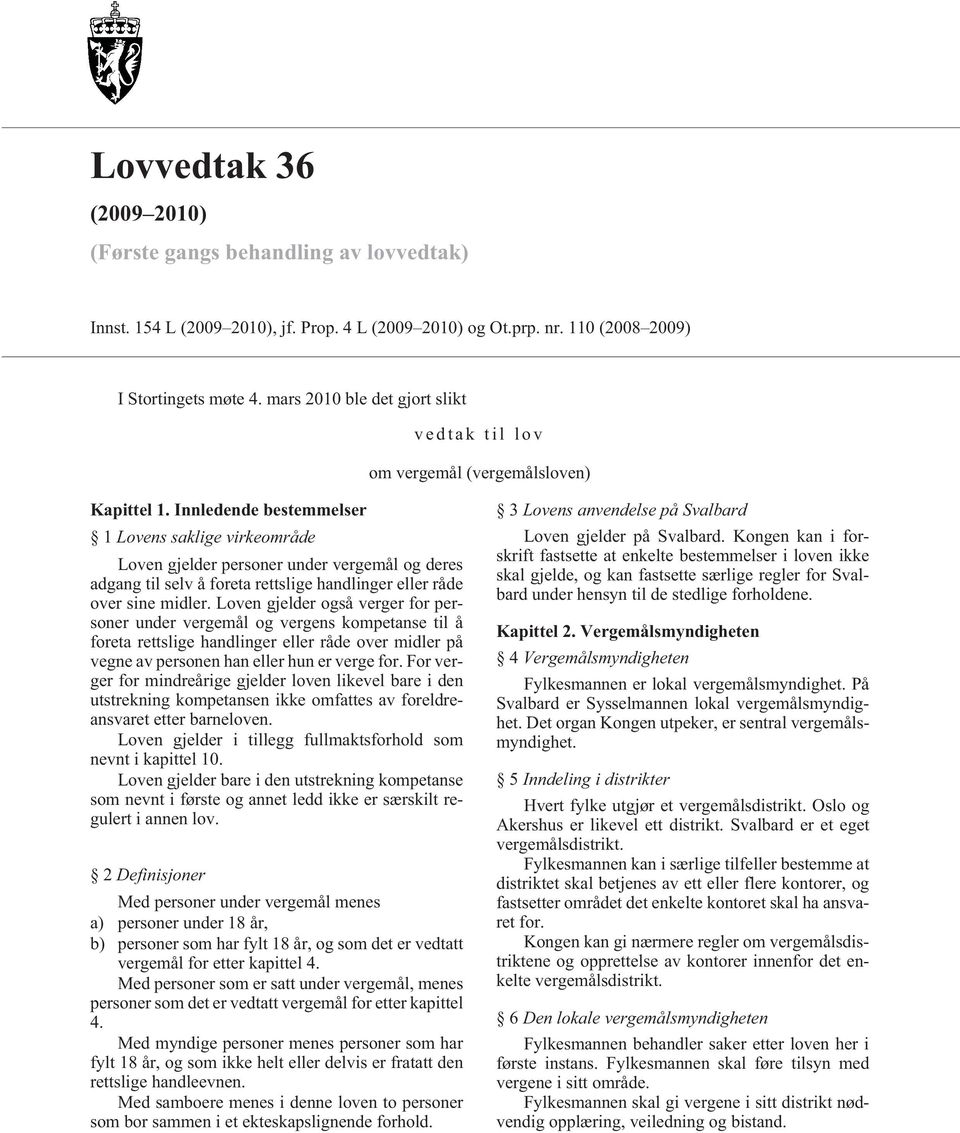 Lovvedtak 36

(2009–2010)

(Første gangs behandling av lovvedtak)

Innst. 154 L (2009–2010), jf. Prop. 4 L (2009–2010) og Ot.prp. nr. 110 (2008–2009)

I Stortingets møte 4. mars 2010 ble det gjort slikt

vedtak til lov

om vergemål (vergemålsloven)

Kapittel 1. Innledende bestemmelser

§ 1 Lovens saklige virkeområde

Loven gjelder personer under vergemål og deres adgang til selv å foreta rettslige handlinger eller råde over sine midler. Loven gjelder også verger for personer under vergemål og vergens kompetanse til å foreta rettslige handlinger eller råde over midler på vegne av personen han eller hun er verge for. For verger for mindreårige gjelder loven likevel bare i den utstrekning kompetansen ikke omfattes av foreldreansvaret etter barneloven.

Loven gjelder i tillegg fullmaktsforhold som nevnt i kapittel 10.

Loven gjelder bare i den utstrekning kompetanse som nevnt i første og annet ledd ikke er særskilt regulert i annen lov.

§ 2 Definisjoner

Med personer under vergemål menes

a) personer under 18 år,

b) personer som har fylt 18 år, og som det er vedtatt vergemål for etter kapittel 4.

Med personer som er satt under vergemål, menes personer som det er vedtatt vergemål for etter kapittel 4.

Med myndige personer menes personer som har fylt 18 år, og som ikke helt eller delvis er fratatt den rettslige handleevnen.

Med samboere menes i denne loven to personer som bor sammen i et ekteskapslignende forhold.

§ 3 Lovens anvendelse på Svalbard

Loven gjelder på Svalbard. Kongen kan i forskrift fastsette at enkelte bestemmelser i loven ikke skal gjelde, og kan fastsette særlige regler for Svalbard under hensyn til de stedlige forholdene.

Kapittel 2. Vergemålsmyndigheten

§ 4 Vergemålsmyndigheten

Fylkesmannen er lokal vergemålsmyndighet. På Svalbard er Sysselmannen lokal vergemålsmyndighet. Det organ Kongen utpeker, er sentral vergemålsmyndighet.

§ 5 Inndeling i distrikter

Hvert fylke utgjør et vergemålsdistrikt. Oslo og Akershus er likevel ett distrikt. Svalbard er et eget vergemålsdistrikt.

Fylkesmannen kan i særlige tilfeller bestemme at distriktet skal betjenes av ett eller flere kontorer, og fastsetter området det enkelte kontoret skal ha ansvaret for.

Kongen kan gi nærmere regler om vergemålsdistriktene og opprettelse av kontorer innenfor det enkelte vergemålsdistrikt.

§ 6 Den lokale vergemålsmyndigheten

Fylkesmannen behandler saker etter loven her i første instans. Fylkesmannen skal føre tilsyn med vergene i sitt område.

Fylkesmannen skal gi vergene i sitt distrikt nødvendig opplæring, veiledning og bistand.